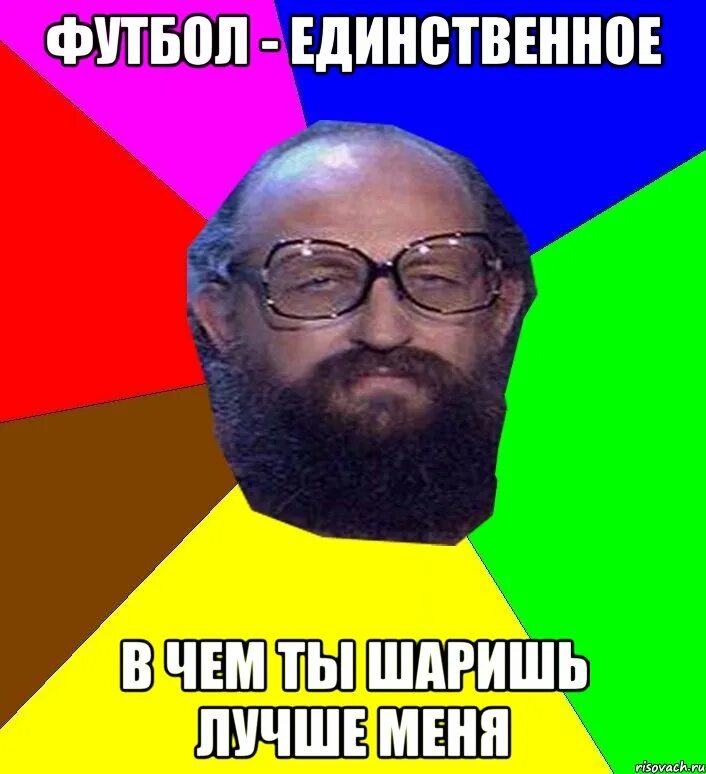 ФУТБОЛ - ЕДИНСТВЕННОЕ

В ЧЕМ ТЫ ШАРИШЬ ЛУЧШЕ МЕНЯ

risovach.ru